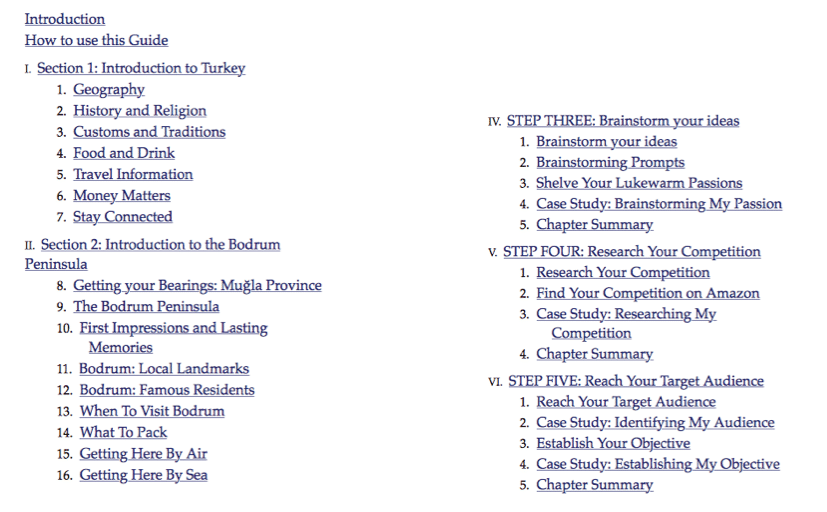 Introduction
How to use this Guide

I. Section 1: Introduction to Turkey
1. Geography
2. History and Religion
3. Customs and Traditions
4. Food and Drink
5. Travel Information
6. Money Matters
7. Stay Connected

II. Section 2: Introduction to the Bodrum Peninsula
8. Getting your Bearings: Muğla Province
9. The Bodrum Peninsula
10. First Impressions and Lasting Memories
11. Bodrum: Local Landmarks
12. Bodrum: Famous Residents
13. When To Visit Bodrum
14. What To Pack
15. Getting Here By Air
16. Getting Here By Sea

IV. STEP THREE: Brainstorm your ideas
1. Brainstorm your ideas
2. Brainstorming Prompts
3. Shelve Your Lukewarm Passions
4. Case Study: Brainstorming My Passion
5. Chapter Summary

V. STEP FOUR: Research Your Competition
1. Research Your Competition
2. Find Your Competition on Amazon
3. Case Study: Researching My Competition
4. Chapter Summary

VI. STEP FIVE: Reach Your Target Audience
1. Reach Your Target Audience
2. Case Study: Identifying My Audience
3. Establish Your Objective
4. Case Study: Establishing My Objective
5. Chapter Summary